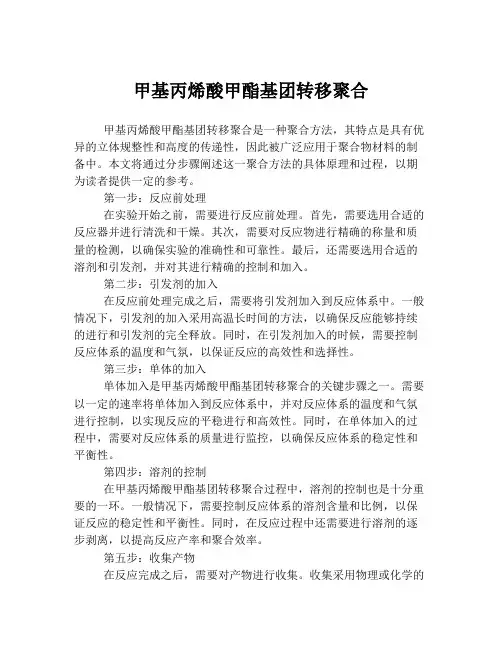 甲基丙烯酸甲酯基团转移聚合

甲基丙烯酸甲酯基团转移聚合是一种聚合方法，其特点是具有优异的立体规整性和高度的传递性，因此被广泛应用于聚合物材料的制备中。本文将通过分步骤阐述这一聚合方法的具体原理和过程，以期为读者提供一定的参考。

第一步：反应前处理

在实验开始之前，需要进行反应前处理。首先，需要选用合适的反应器并进行清洗和干燥。其次，需要对反应物进行精确的称量和质量的检测，以确保实验的准确性和可靠性。最后，还需要选用合适的溶剂和引发剂，并对其进行精确的控制和加入。

第二步：引发剂的加入

在反应前处理完成之后，需要将引发剂加入到反应体系中。一般情况下，引发剂的加入采用高温长时间的方法，以确保反应能够持续的进行和引发剂的完全释放。同时，在引发剂加入的时候，需要控制反应体系的温度和气氛，以保证反应的高效性和选择性。

第三步：单体的加入

单体加入是甲基丙烯酸甲酯基团转移聚合的关键步骤之一。需要以一定的速率将单体加入到反应体系中，并对反应体系的温度和气氛进行控制，以实现反应的平稳进行和高效性。同时，在单体加入的过程中，需要对反应体系的质量进行监控，以确保反应体系的稳定性和平衡性。

第四步：溶剂的控制

在甲基丙烯酸甲酯基团转移聚合过程中，溶剂的控制也是十分重要的一环。一般情况下，需要控制反应体系的溶剂含量和比例，以保证反应的稳定性和平衡性。同时，在反应过程中还需要进行溶剂的逐步剥离，以提高反应产率和聚合效率。

第五步：收集产物

在反应完成之后，需要对产物进行收集。收集采用物理或化学的